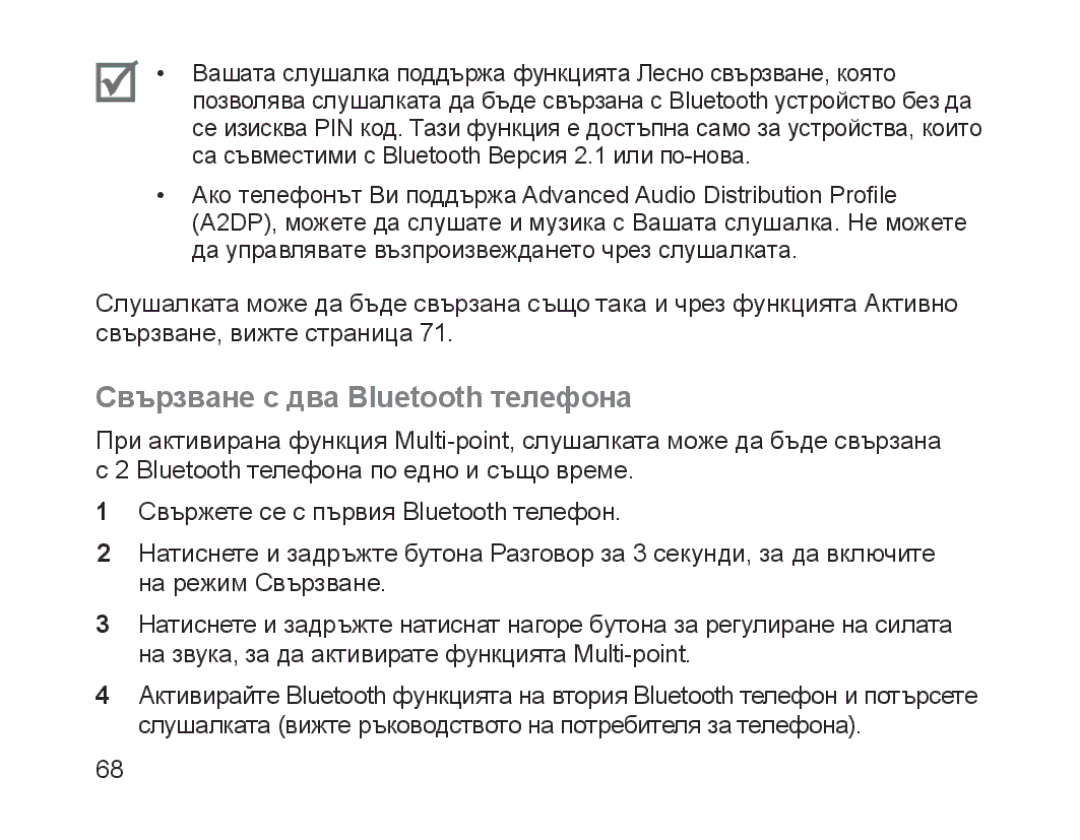 • Вашата слушалка поддържа функцията Лесно свързване, която позволява слушалката да бъде свързана с Bluetooth устройство без да се изисква PIN код. Тази функция е достъпна само за устройства, които са съвместими с Bluetooth Версия 2.1 или по-нова.

• Ако телефонът Ви поддържа Advanced Audio Distribution Profile (A2DP), можете да слушате и музика с Вашата слушалка. Не можете да управлявате възпроизвеждането чрез слушалката.

Слушалката може да бъде свързана също така и чрез функцията Активно свързване, вижте страница 71.

Свързване с два Bluetooth телефона

При активирана функция Multi-point, слушалката може да бъде свързана с 2 Bluetooth телефона по едно и също време.

1 Свържете се с първия Bluetooth телефон.

2 Натиснете и задръжте бутона Разговор за 3 секунди, за да включите на режим Свързване.

3 Натиснете и задръжте натиснат нагоре бутона за регулиране на силата на звука, за да активирате функцията Multi-point.

4 Активирайте Bluetooth функцията на втория Bluetooth телефон и потърсете слушалката (вижте ръководството на потребителя за телефона).

68